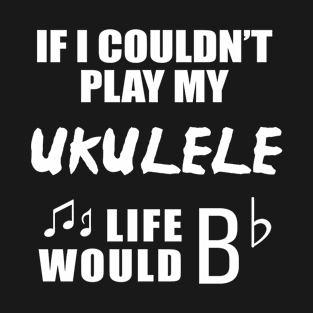 IF I COULDN'T PLAY MY

UKULELE

♫♪ LIFE WOULD B♭